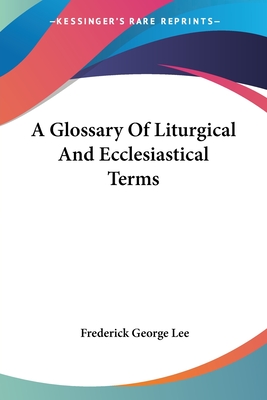 —KESSINGER'S RARE REPRINTS—

A Glossary Of Liturgical And Ecclesiastical Terms

Frederick George Lee